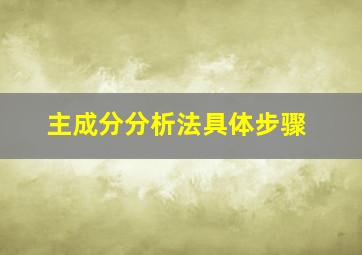 主成分分析法具体步骤